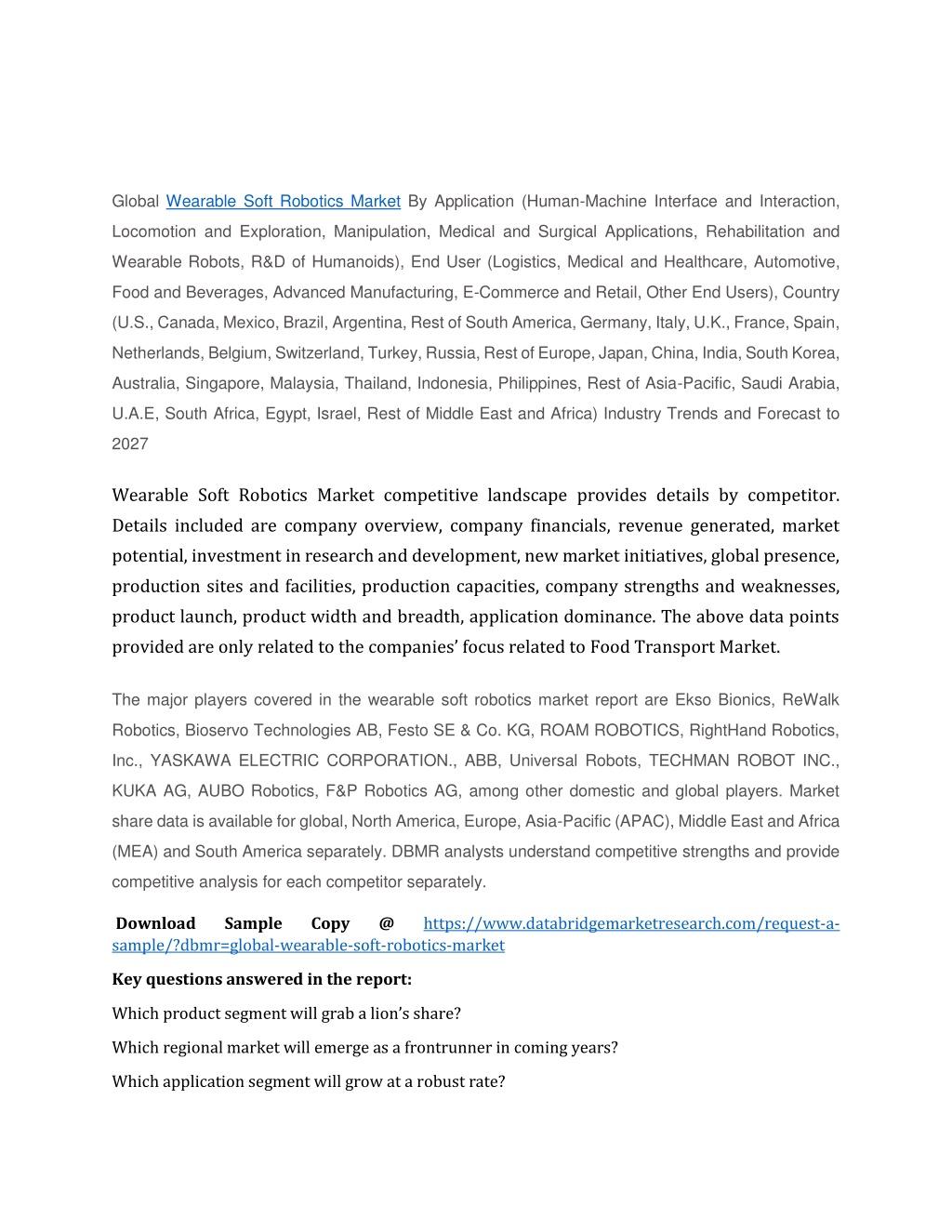 Global Wearable Soft Robotics Market By Application (Human-Machine Interface and Interaction, Locomotion and Exploration, Manipulation, Medical and Surgical Applications, Rehabilitation and Wearable Robots, R&D of Humanoids), End User (Logistics, Medical and Healthcare, Automotive, Food and Beverages, Advanced Manufacturing, E-Commerce and Retail, Other End Users), Country (U.S., Canada, Mexico, Brazil, Argentina, Rest of South America, Germany, Italy, U.K., France, Spain, Netherlands, Belgium, Switzerland, Turkey, Russia, Rest of Europe, Japan, China, India, South Korea, Australia, Singapore, Malaysia, Thailand, Indonesia, Philippines, Rest of Asia-Pacific, Saudi Arabia, U.A.E, South Africa, Egypt, Israel, Rest of Middle East and Africa) Industry Trends and Forecast to 2027

Wearable Soft Robotics Market competitive landscape provides details by competitor. Details included are company overview, company financials, revenue generated, market potential, investment in research and development, new market initiatives, global presence, production sites and facilities, production capacities, company strengths and weaknesses, product launch, product width and breadth, application dominance. The above data points provided are only related to the companies' focus related to Food Transport Market.

The major players covered in the wearable soft robotics market report are Ekso Bionics, ReWalk Robotics, Bioservo Technologies AB, Festo SE & Co. KG, ROAM ROBOTICS, RightHand Robotics, Inc., YASKAWA ELECTRIC CORPORATION., ABB, Universal Robots, TECHMAN ROBOT INC., KUKA AG, AUBO Robotics, F&P Robotics AG, among other domestic and global players. Market share data is available for global, North America, Europe, Asia-Pacific (APAC), Middle East and Africa (MEA) and South America separately. DBMR analysts understand competitive strengths and provide competitive analysis for each competitor separately.

Download Sample Copy @ https://www.databridgemarketresearch.com/request-a-sample/?dbmr=global-wearable-soft-robotics-market

Key questions answered in the report:

Which product segment will grab a lion's share?

Which regional market will emerge as a frontrunner in coming years?

Which application segment will grow at a robust rate?